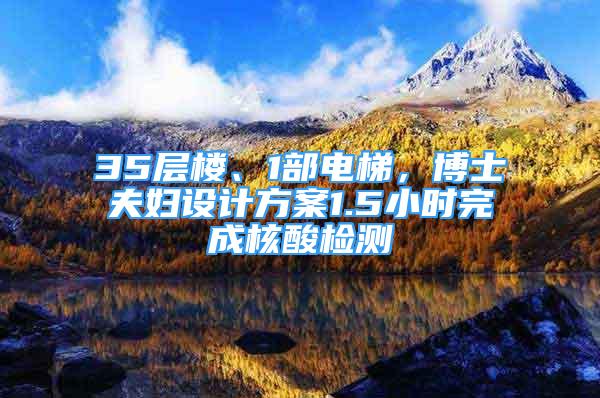 35层楼、1部电梯，博士夫妇设计方案1.5小时完成核酸检测